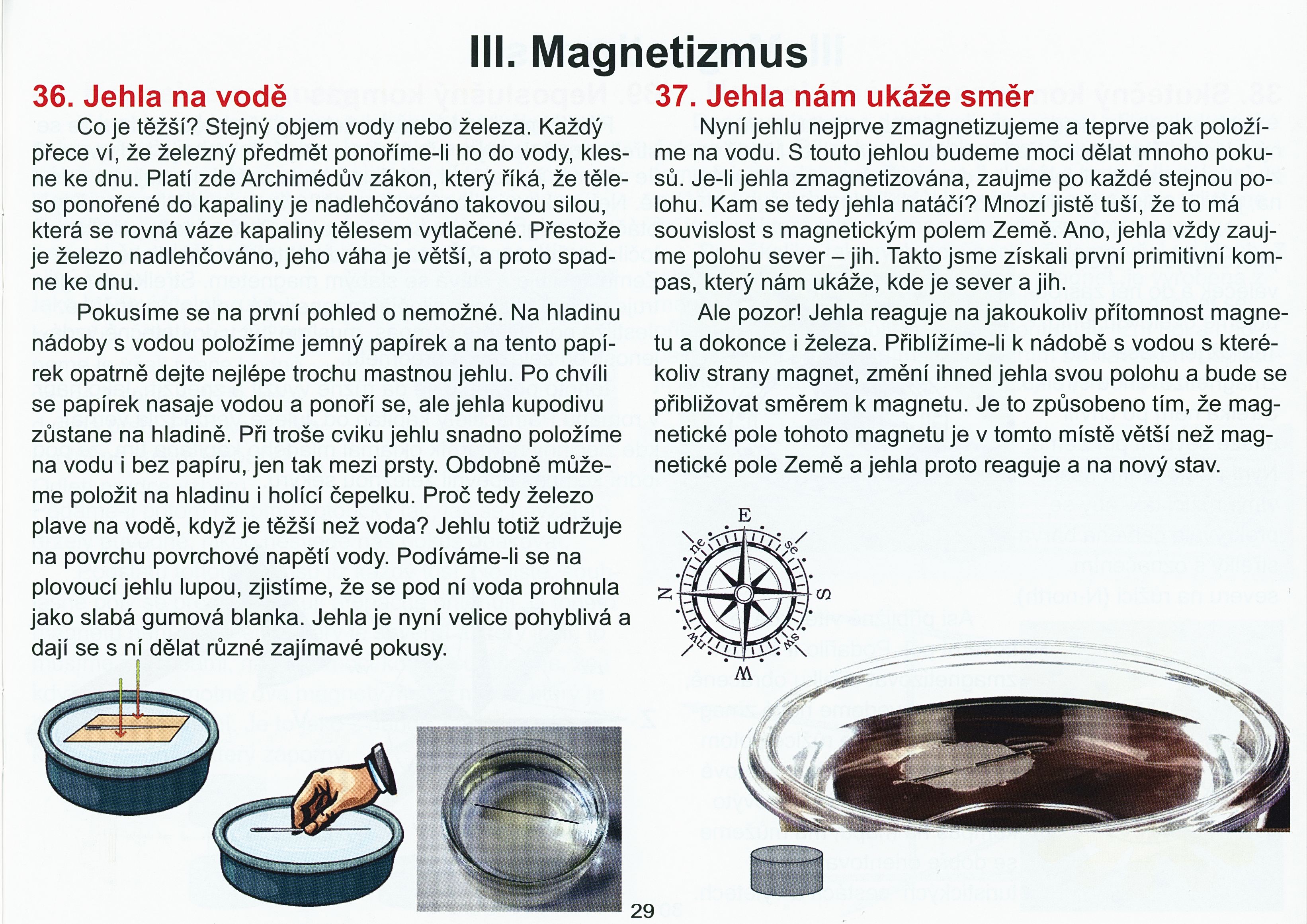 III. Magnetizmus

36. Jehla na vodě

Co je těžší? Stejný objem vody nebo železa. Každý přece ví, že železný předmět ponoříme-li ho do vody, klesne ke dnu. Platí zde Archimédův zákon, který říká, že těleso ponořené do kapaliny je nadlehčováno takovou silou, která se rovná váze kapaliny tělesem vytlačené. Přestože je železo nadlehčováno, jeho váha je větší, a proto spadne ke dnu.

Pokusíme se na první pohled o nemožné. Na hladinu nádoby s vodou položíme jemný papírek a na tento papírek opatrně dejte nejlépe trochu mastnou jehlu. Po chvíli se papírek nasaje vodou a ponoří se, ale jehla kupodivu zůstane na hladině. Při troše cviku jehlu snadno položíme na vodu i bez papíru, jen tak mezi prsty. Obdobně můžeme položit na hladinu i holící čepelku. Proč tedy železo plave na vodě, když je těžší než voda? Jehlu totiž udržuje na povrchu povrchové napětí vody. Podíváme-li se na plovoucí jehlu lupou, zjistíme, že se pod ní voda prohnula jako slabá gumová blanka. Jehla je nyní velice pohyblivá a dají se s ní dělat různé zajímavé pokusy.

37. Jehla nám ukáže směr

Nyní jehlu nejprve zmagnetizujeme a teprve pak položíme na vodu. S touto jehlou budeme moci dělat mnoho pokusů. Je-li jehla zmagnetizována, zaujme po každé stejnou polohu. Kam se tedy jehla natáčí? Mnozí jistě tuší, že to má souvislost s magnetickým polem Země. Ano, jehla vždy zaujme polohu sever – jih. Takto jsme získali první primitivní kompas, který nám ukáže, kde je sever a jih.

Ale pozor! Jehla reaguje na jakoukoliv přítomnost magnetu a dokonce i železa. Přiblížíme-li k nádobě s vodou s kterékoliv strany magnet, změní ihned jehla svou polohu a bude se přibližovat směrem k magnetu. Je to způsobeno tím, že magnetické pole tohoto magnetu je v tomto místě větší než magnetické pole Země a jehla proto reaguje a na nový stav.

E
ne
se
N
S
nw
sw
W

29